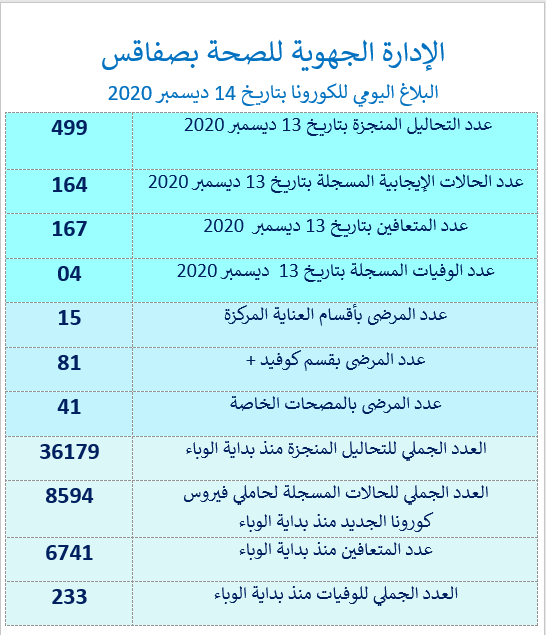 الإدارة الجهوية للصحة بصفاقس

البلاغ اليومي للكورونا بتاريخ 14 ديسمبر 2020

| عدد التحاليل المنجزة بتاريخ 13 ديسمبر 2020 | 499 |
|---|---|
| عدد الحالات الإيجابية المسجلة بتاريخ 13 ديسمبر 2020 | 164 |
| عدد المتعافين بتاريخ 13 ديسمبر 2020 | 167 |
| عدد الوفيات المسجلة بتاريخ 13 ديسمبر 2020 | 04 |
| عدد المرضى بأقسام العناية المركزة | 15 |
| عدد المرضى بقسم كوفيد + | 81 |
| عدد المرضى بالمصحات الخاصة | 41 |
| العدد الجملي للتحاليل المنجزة منذ بداية الوباء | 36179 |
| العدد الجملي للحالات المسجلة لحاملي فيروس كورونا الجديد منذ بداية الوباء | 8594 |
| عدد المتعافين منذ بداية الوباء | 6741 |
| العدد الجملي للوفيات منذ بداية الوباء | 233 |